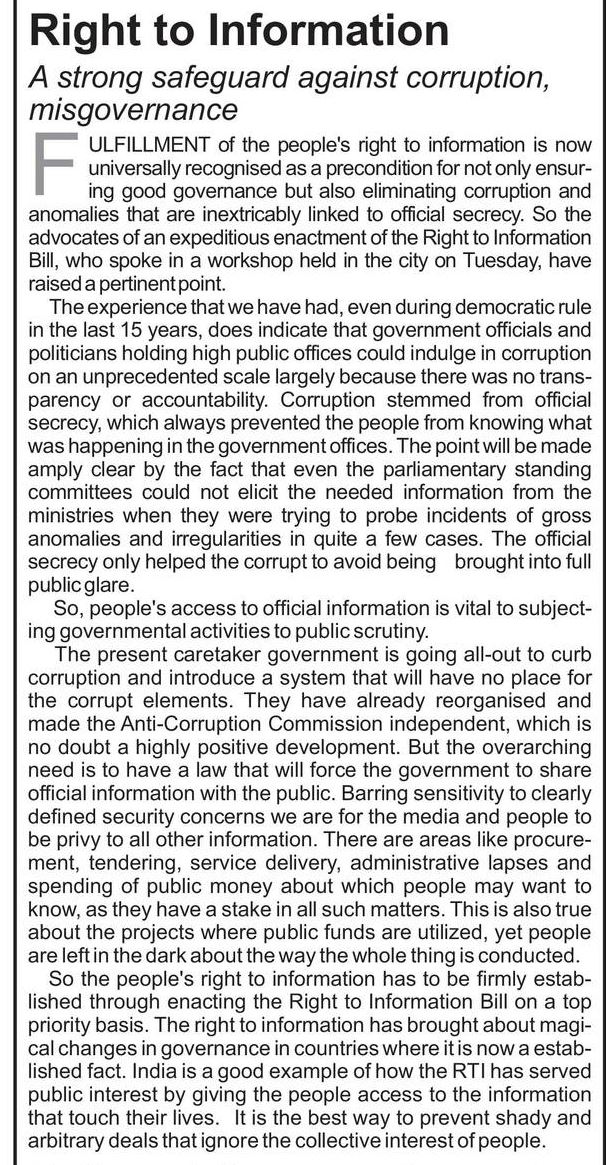 Right to Information

A strong safeguard against corruption, misgovernance

FULFILLMENT of the people's right to information is now universally recognised as a precondition for not only ensuring good governance but also eliminating corruption and anomalies that are inextricably linked to official secrecy. So the advocates of an expeditious enactment of the Right to Information Bill, who spoke in a workshop held in the city on Tuesday, have raised a pertinent point.

The experience that we have had, even during democratic rule in the last 15 years, does indicate that government officials and politicians holding high public offices could indulge in corruption on an unprecedented scale largely because there was no transparency or accountability. Corruption stemmed from official secrecy, which always prevented the people from knowing what was happening in the government offices. The point will be made amply clear by the fact that even the parliamentary standing committees could not elicit the needed information from the ministries when they were trying to probe incidents of gross anomalies and irregularities in quite a few cases. The official secrecy only helped the corrupt to avoid being brought into full public glare.

So, people's access to official information is vital to subjecting governmental activities to public scrutiny.

The present caretaker government is going all-out to curb corruption and introduce a system that will have no place for the corrupt elements. They have already reorganised and made the Anti-Corruption Commission independent, which is no doubt a highly positive development. But the overarching need is to have a law that will force the government to share official information with the public. Barring sensitivity to clearly defined security concerns we are for the media and people to be privy to all other information. There are areas like procurement, tendering, service delivery, administrative lapses and spending of public money about which people may want to know, as they have a stake in all such matters. This is also true about the projects where public funds are utilized, yet people are left in the dark about the way the whole thing is conducted.

So the people's right to information has to be firmly established through enacting the Right to Information Bill on a top priority basis. The right to information has brought about magical changes in governance in countries where it is now a established fact. India is a good example of how the RTI has served public interest by giving the people access to the information that touch their lives. It is the best way to prevent shady and arbitrary deals that ignore the collective interest of people.